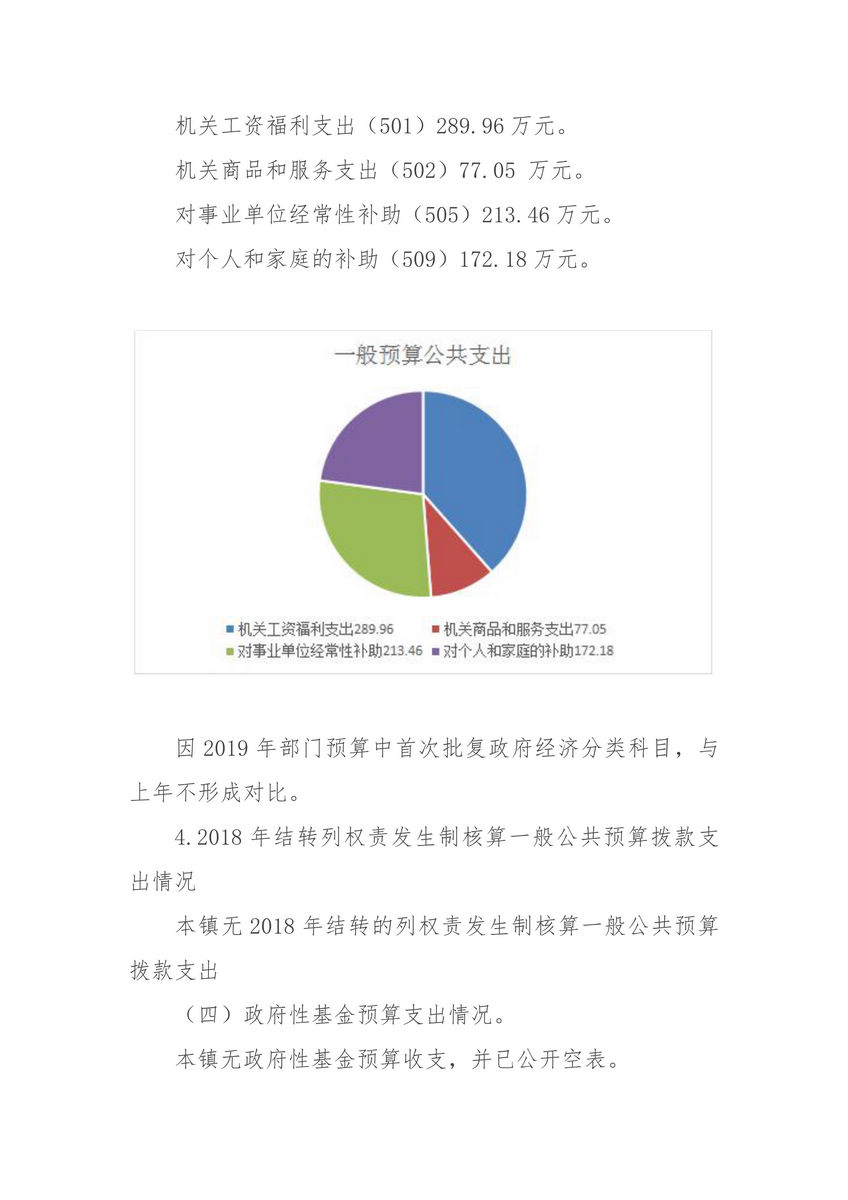 机关工资福利支出（501）289.96 万元。

机关商品和服务支出（502）77.05 万元。

对事业单位经常性补助（505）213.46 万元。

对个人和家庭的补助（509）172.18 万元。

一般预算公共支出

机关工资福利支出289.96
机关商品和服务支出77.05
对事业单位经常性补助213.46
对个人和家庭的补助172.18

因 2019 年部门预算中首次批复政府经济分类科目，与上年不形成对比。

4.2018 年结转列权责发生制核算一般公共预算拨款支出情况

本镇无 2018 年结转的列权责发生制核算一般公共预算拨款支出

（四）政府性基金预算支出情况。

本镇无政府性基金预算收支，并已公开空表。